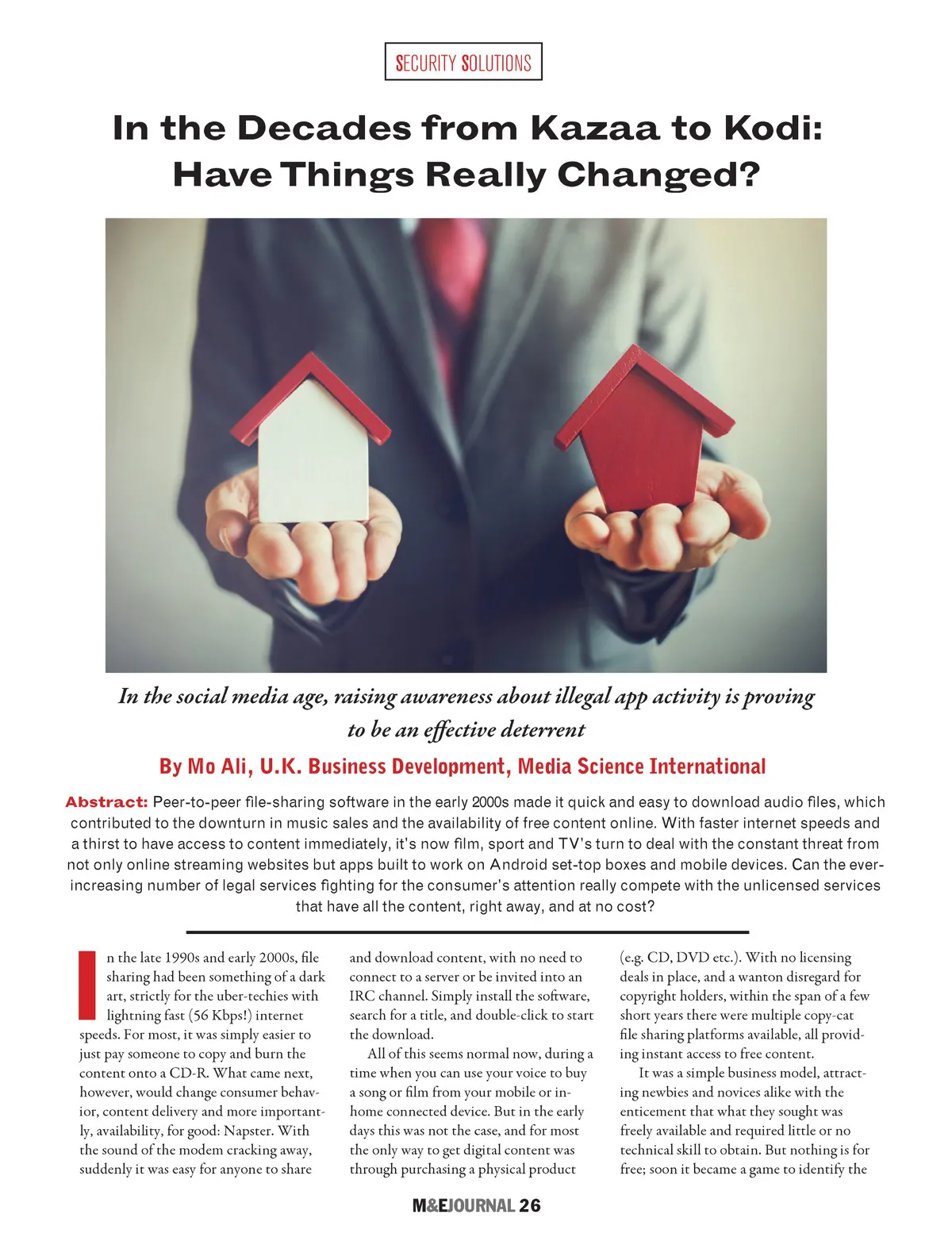 SECURITY SOLUTIONS

In the Decades from Kazaa to Kodi: Have Things Really Changed?

In the social media age, raising awareness about illegal app activity is proving to be an effective deterrent

By Mo Ali, U.K. Business Development, Media Science International

Abstract: Peer-to-peer file-sharing software in the early 2000s made it quick and easy to download audio files, which contributed to the downturn in music sales and the availability of free content online. With faster internet speeds and a thirst to have access to content immediately, it's now film, sport and TV's turn to deal with the constant threat from not only online streaming websites but apps built to work on Android set-top boxes and mobile devices. Can the ever-increasing number of legal services fighting for the consumer's attention really compete with the unlicensed services that have all the content, right away, and at no cost?

In the late 1990s and early 2000s, file sharing had been something of a dark art, strictly for the uber-techies with lightning fast (56 Kbps!) internet speeds. For most, it was simply easier to just pay someone to copy and burn the content onto a CD-R. What came next, however, would change consumer behavior, content delivery and more importantly, availability, for good: Napster. With the sound of the modem cracking away, suddenly it was easy for anyone to share and download content, with no need to connect to a server or be invited into an IRC channel. Simply install the software, search for a title, and double-click to start the download.

All of this seems normal now, during a time when you can use your voice to buy a song or film from your mobile or in-home connected device. But in the early days this was not the case, and for most the only way to get digital content was through purchasing a physical product (e.g. CD, DVD etc.). With no licensing deals in place, and a wanton disregard for copyright holders, within the span of a few short years there were multiple copy-cat file sharing platforms available, all providing instant access to free content.

It was a simple business model, attracting newbies and novices alike with the enticement that what they sought was freely available and required little or no technical skill to obtain. But nothing is for free; soon it became a game to identify the

M&EJOURNAL 26